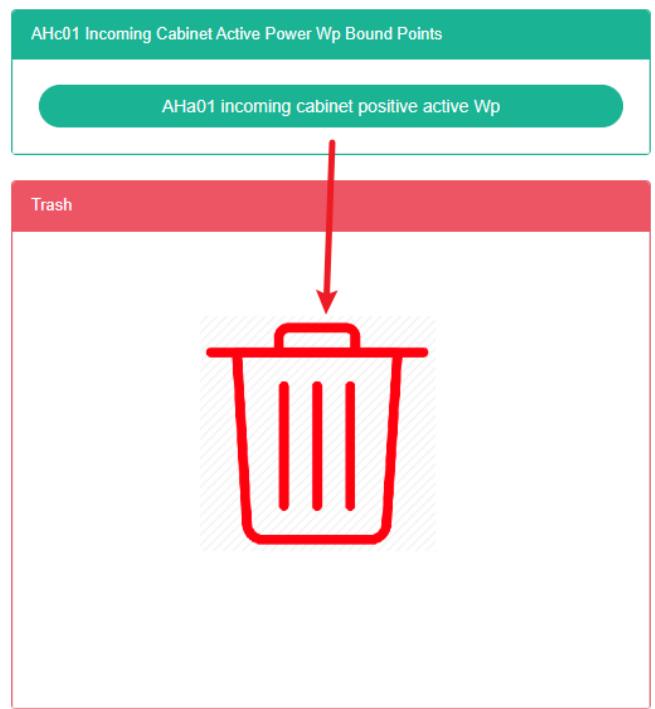 AHc01 Incoming Cabinet Active Power Wp Bound Points

AHa01 incoming cabinet positive active Wp

Trash